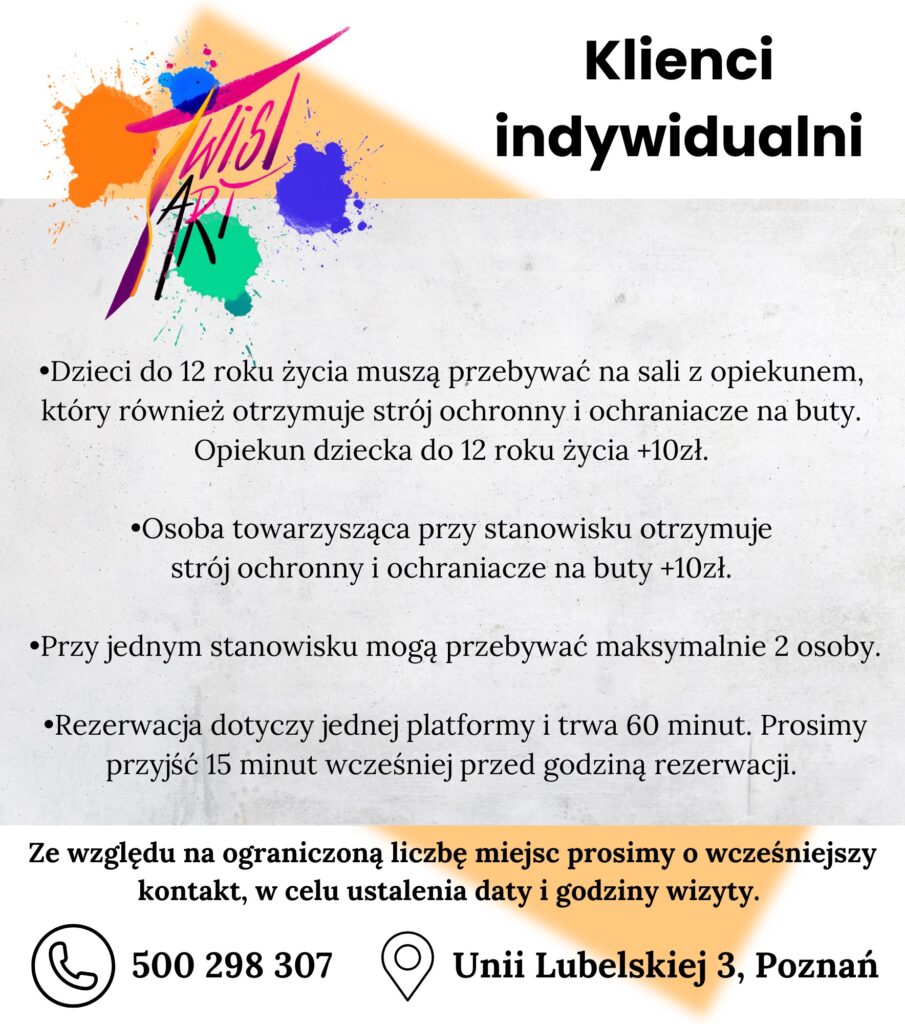 TWIST ART

Klienci indywidualni

•Dzieci do 12 roku życia muszą przebywać na sali z opiekunem, który również otrzymuje strój ochronny i ochraniacze na buty. Opiekun dziecka do 12 roku życia +10zł.

•Osoba towarzysząca przy stanowisku otrzymuje strój ochronny i ochraniacze na buty +10zł.

•Przy jednym stanowisku mogą przebywać maksymalnie 2 osoby.

•Rezerwacja dotyczy jednej platformy i trwa 60 minut. Prosimy przyjść 15 minut wcześniej przed godziną rezerwacji.

Ze względu na ograniczoną liczbę miejsc prosimy o wcześniejszy kontakt, w celu ustalenia daty i godziny wizyty.

500 298 307

Unii Lubelskiej 3, Poznań